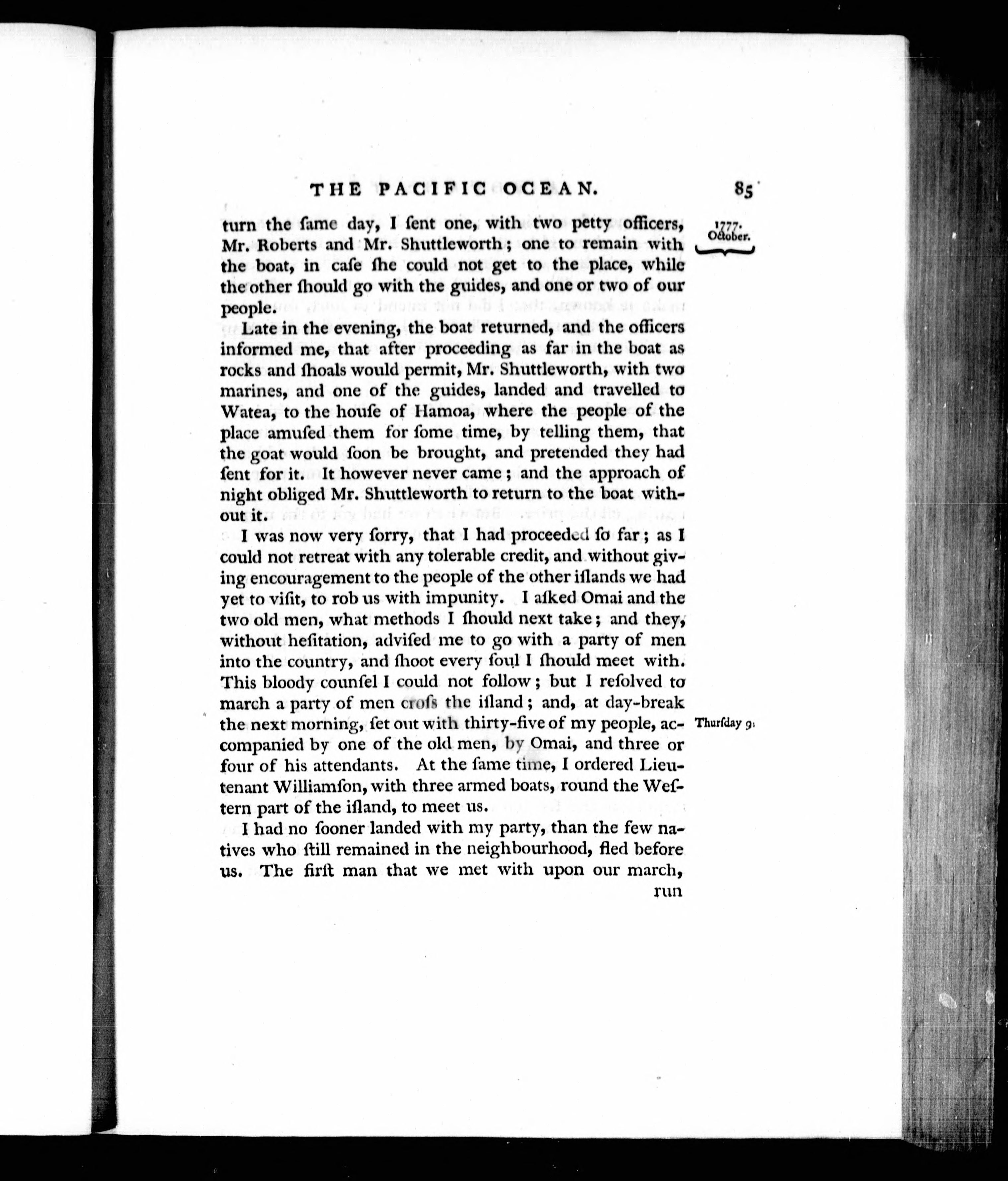 THE PACIFIC OCEAN. 85

1777. October.

turn the ſame day, I ſent one, with two petty officers, Mr. Roberts and Mr. Shuttleworth; one to remain with the boat, in caſe ſhe could not get to the place, while the other ſhould go with the guides, and one or two of our people.

Late in the evening, the boat returned, and the officers informed me, that after proceeding as far in the boat as rocks and ſhoals would permit, Mr. Shuttleworth, with two marines, and one of the guides, landed and travelled to Watea, to the houſe of Hamoa, where the people of the place amuſed them for ſome time, by telling them, that the goat would ſoon be brought, and pretended they had ſent for it. It however never came; and the approach of night obliged Mr. Shuttleworth to return to the boat without it.

I was now very ſorry, that I had proceeded ſo far; as I could not retreat with any tolerable credit, and without giving encouragement to the people of the other iſlands we had yet to viſit, to rob us with impunity. I aſked Omai and the two old men, what methods I ſhould next take; and they, without heſitation, adviſed me to go with a party of men into the country, and ſhoot every ſoul I ſhould meet with. This bloody counſel I could not follow; but I reſolved to march a party of men croſs the iſland; and, at day-break the next morning, ſet out with thirty-five of my people, accompanied by one of the old men, by Omai, and three or four of his attendants. At the ſame time, I ordered Lieutenant Williamſon, with three armed boats, round the Weſtern part of the iſland, to meet us.

Thurſday 9.

I had no ſooner landed with my party, than the few natives who ſtill remained in the neighbourhood, fled before us. The firſt man that we met with upon our march, run